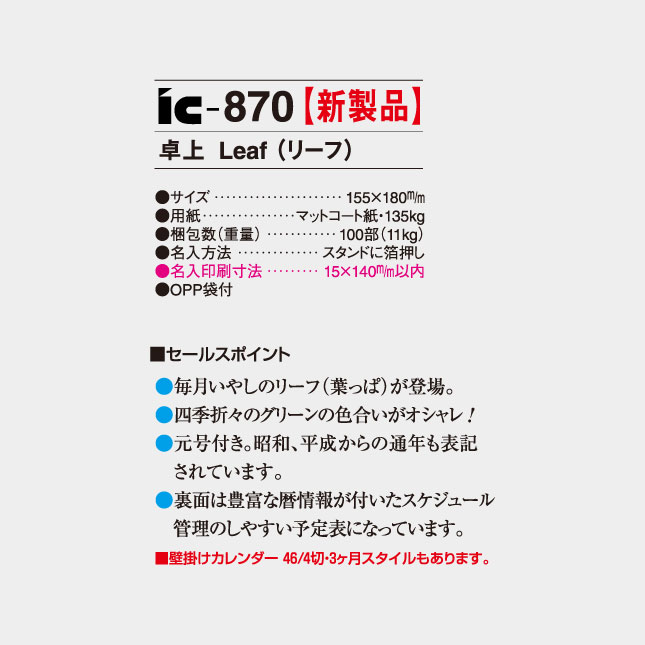 ic-870【新製品】

卓上 Leaf（リーフ）

●サイズ 155×180m/m
●用紙 マットコート紙・135kg
●梱包数（重量） 100部（11kg）
●名入方法 スタンドに箔押し
●名入印刷寸法 15×140m/m以内
●OPP袋付

■セールスポイント

●毎月いやしのリーフ（葉っぱ）が登場。
●四季折々のグリーンの色合いがオシャレ！
●元号付き。昭和、平成からの通年も表記されています。
●裏面は豊富な暦情報が付いたスケジュール管理のしやすい予定表になっています。

■壁掛けカレンダー 46/4切・3ヶ月スタイルもあります。